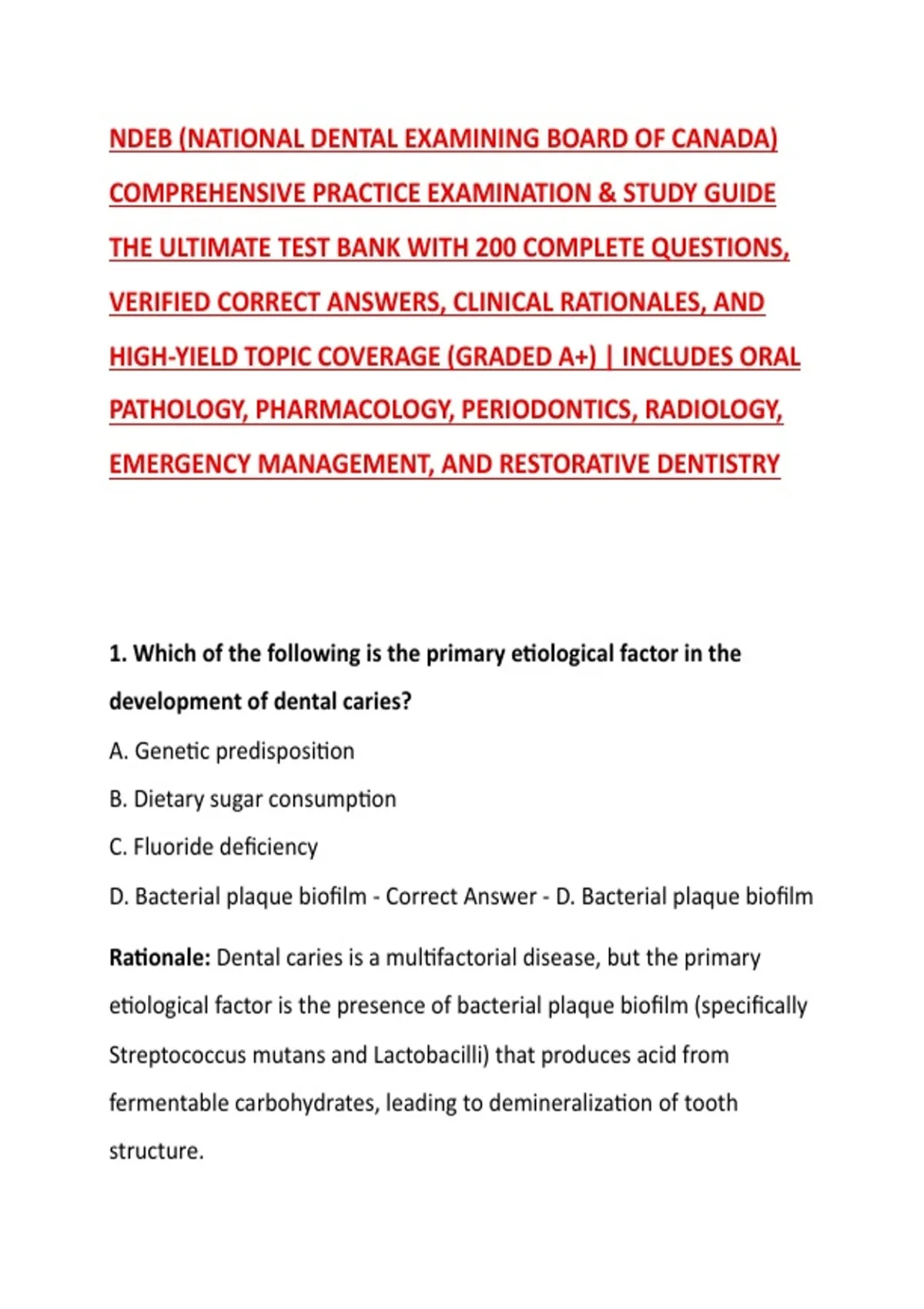 NDEB (NATIONAL DENTAL EXAMINING BOARD OF CANADA) COMPREHENSIVE PRACTICE EXAMINATION & STUDY GUIDE THE ULTIMATE TEST BANK WITH 200 COMPLETE QUESTIONS, VERIFIED CORRECT ANSWERS, CLINICAL RATIONALES, AND HIGH-YIELD TOPIC COVERAGE (GRADED A+) | INCLUDES ORAL PATHOLOGY, PHARMACOLOGY, PERIODONTICS, RADIOLOGY, EMERGENCY MANAGEMENT, AND RESTORATIVE DENTISTRY

1. Which of the following is the primary etiological factor in the development of dental caries?

A. Genetic predisposition

B. Dietary sugar consumption

C. Fluoride deficiency

D. Bacterial plaque biofilm - Correct Answer - D. Bacterial plaque biofilm

Rationale: Dental caries is a multifactorial disease, but the primary etiological factor is the presence of bacterial plaque biofilm (specifically Streptococcus mutans and Lactobacilli) that produces acid from fermentable carbohydrates, leading to demineralization of tooth structure.